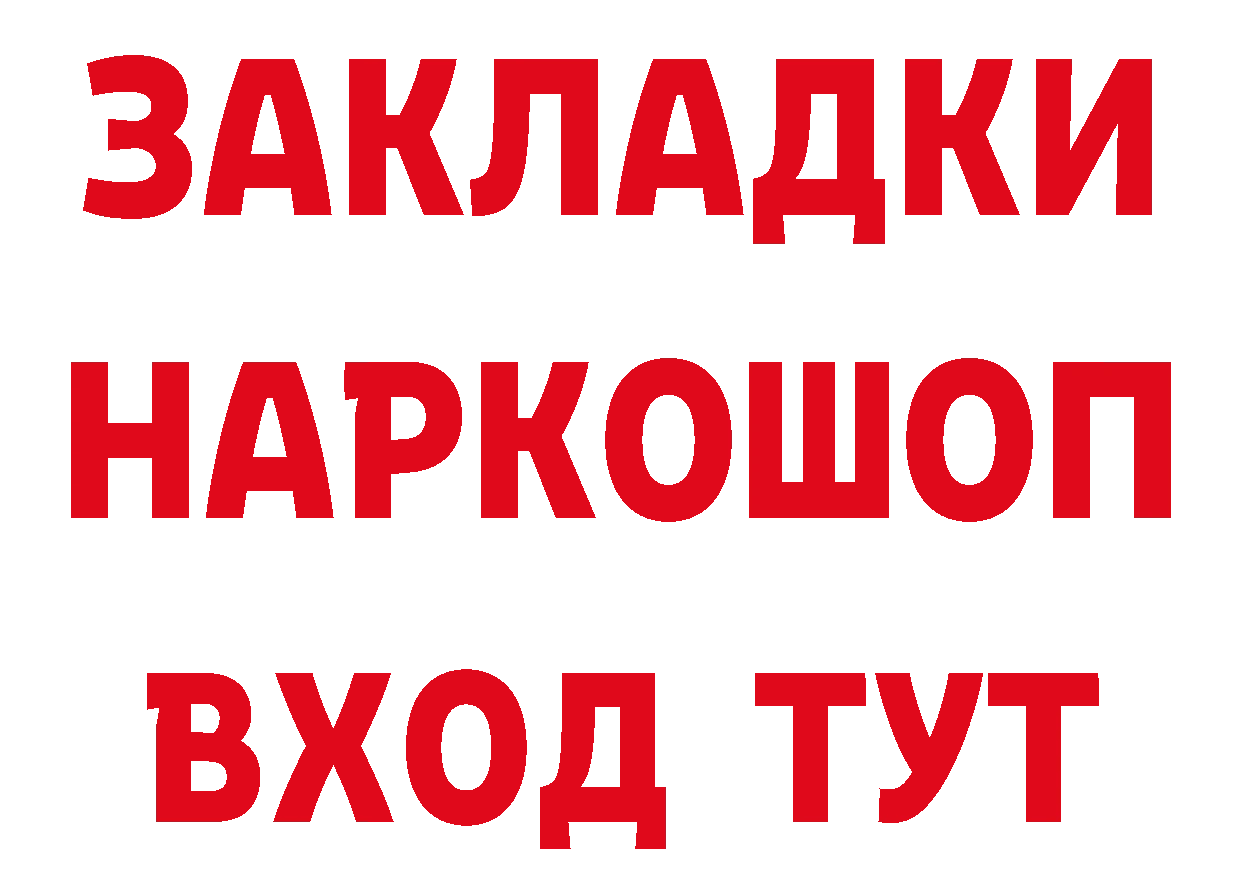 ЗАКЛАДКИ
НАРКОШОП
ВХОД ТУТ